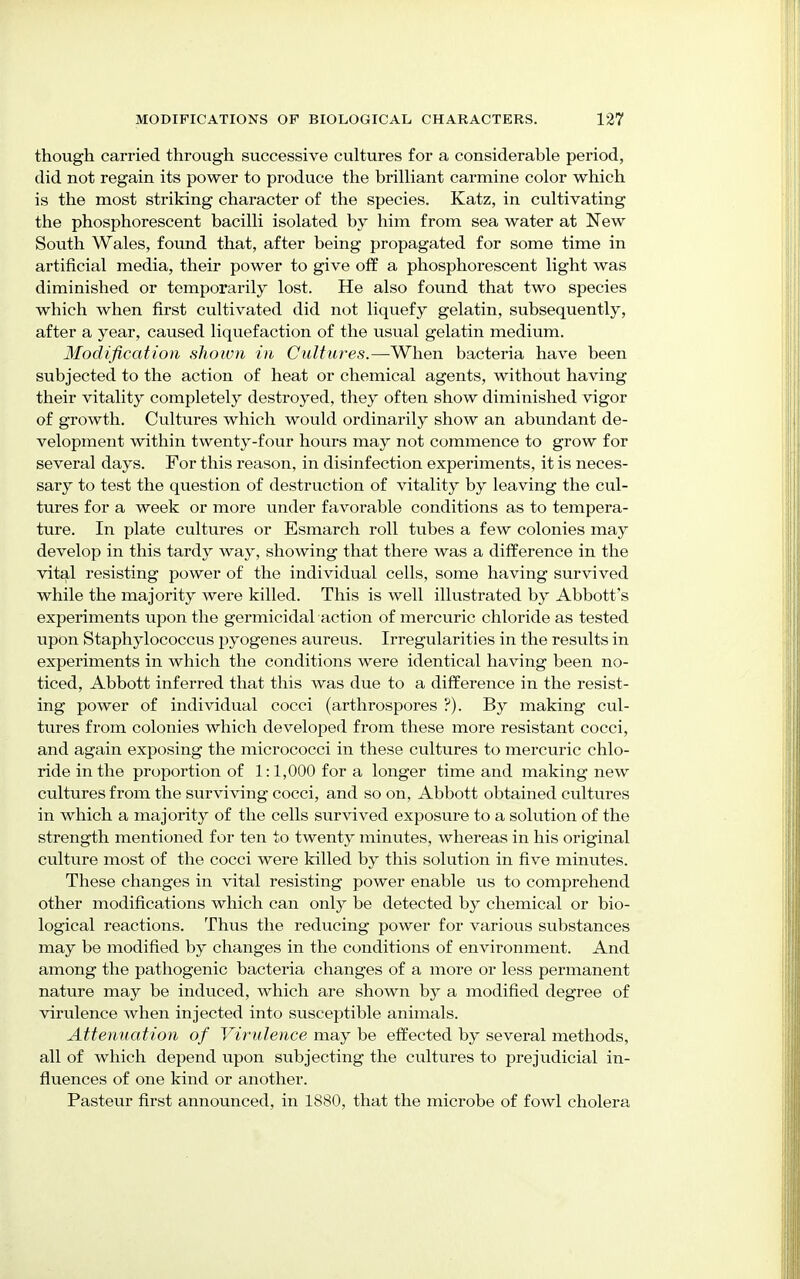 MODIFICATIONS OF BIOLOGICAL CHARACTERS. 127

though carried through successive cultures for a considerable period, did not regain its power to produce the brilliant carmine color which is the most striking character of the species. Katz, in cultivating the phosphorescent bacilli isolated by him from sea water at New South Wales, found that, after being propagated for some time in artificial media, their power to give off a phosphorescent light was diminished or temporarily lost. He also found that two species which when first cultivated did not liquefy gelatin, subsequently, after a year, caused liquefaction of the usual gelatin medium.

Modification shown in Cultures.—When bacteria have been subjected to the action of heat or chemical agents, without having their vitality completely destroyed, they often show diminished vigor of growth. Cultures which would ordinarily show an abundant development within twenty-four hours may not commence to grow for several days. For this reason, in disinfection experiments, it is necessary to test the question of destruction of vitality by leaving the cultures for a week or more under favorable conditions as to temperature. In plate cultures or Esmarch roll tubes a few colonies may develop in this tardy way, showing that there was a difference in the vital resisting power of the individual cells, some having survived while the majority were killed. This is well illustrated by Abbott's experiments upon the germicidal action of mercuric chloride as tested upon Staphylococcus pyogenes aureus. Irregularities in the results in experiments in which the conditions were identical having been noticed, Abbott inferred that this was due to a difference in the resisting power of individual cocci (arthrospores ?). By making cultures from colonies which developed from these more resistant cocci, and again exposing the micrococci in these cultures to mercuric chloride in the proportion of 1:1,000 for a longer time and making new cultures from the surviving cocci, and so on, Abbott obtained cultures in which a majority of the cells survived exposure to a solution of the strength mentioned for ten to twenty minutes, whereas in his original culture most of the cocci were killed by this solution in five minutes.

These changes in vital resisting power enable us to comprehend other modifications which can only be detected by chemical or biological reactions. Thus the reducing power for various substances may be modified by changes in the conditions of environment. And among the pathogenic bacteria changes of a more or less permanent nature may be induced, which are shown by a modified degree of virulence when injected into susceptible animals.

Attenuation of Virulence may be effected by several methods, all of which depend upon subjecting the cultures to prejudicial influences of one kind or another.

Pasteur first announced, in 1880, that the microbe of fowl cholera